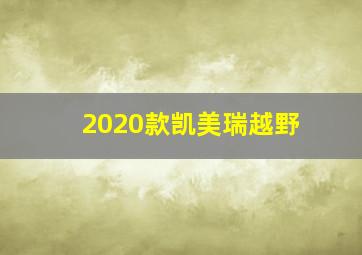 2020款凯美瑞越野